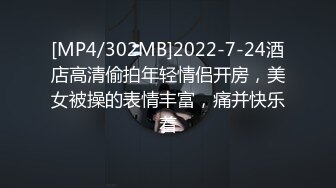 [MP4/302MB]2022-7-24酒店高清偷拍年轻情侣开房，美女被操的表情丰富，痛并快乐着